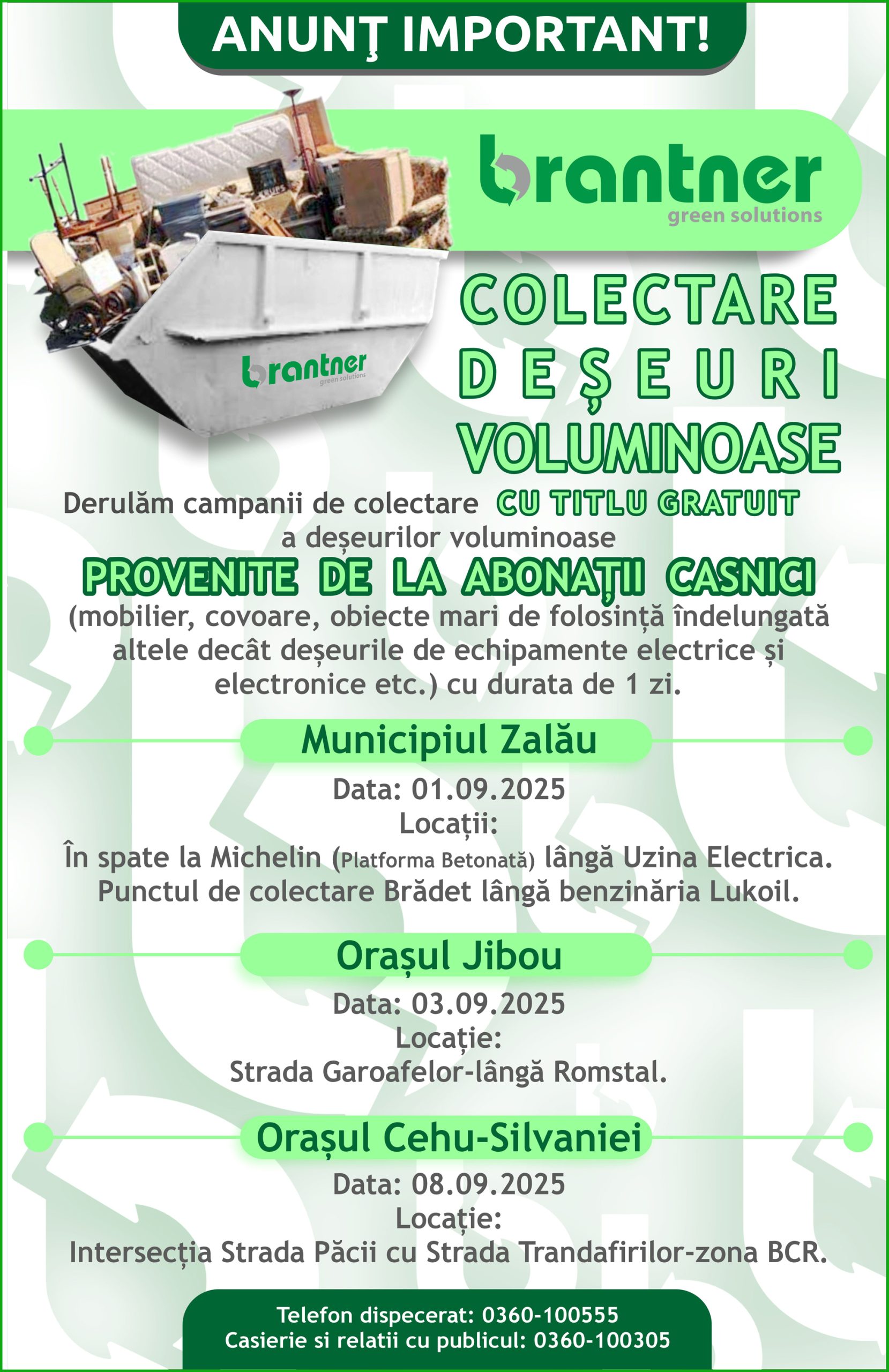 ANUNŢ IMPORTANT!

brantner
green solutions

brantner
green solutions

COLECTARE
DEŞEURI
VOLUMINOASE

Derulăm campanii de colectare CU TITLU GRATUIT a deșeurilor voluminoase

PROVENITE DE LA ABONAŢII CASNICI

(mobilier, covoare, obiecte mari de folosință îndelungată altele decât deșeurile de echipamente electrice și electronice etc.) cu durata de 1 zi.

Municipiul Zalău

Data: 01.09.2025
Locații:
În spate la Michelin (Platforma Betonată) lângă Uzina Electrica.
Punctul de colectare Brădet lângă benzinăria Lukoil.

Orașul Jibou

Data: 03.09.2025
Locație:
Strada Garoafelor-lângă Romstal.

Orașul Cehu-Silvaniei

Data: 08.09.2025
Locație:
Intersecția Strada Păcii cu Strada Trandafirilor-zona BCR.

Telefon dispecerat: 0360-100555
Casierie si relatii cu publicul: 0360-100305